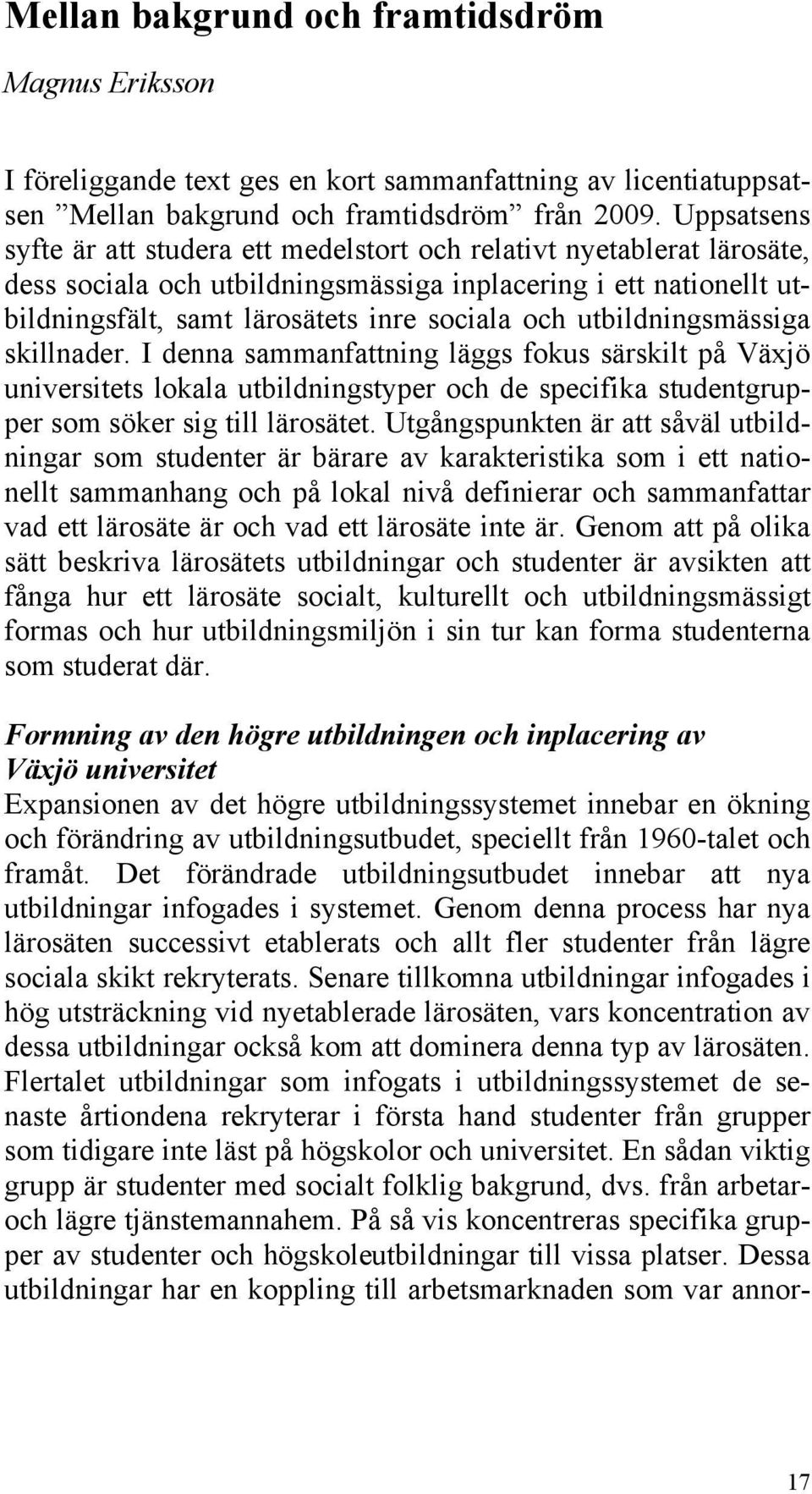 Mellan bakgrund och framtidsdröm

Magnus Eriksson

I föreliggande text ges en kort sammanfattning av licentiatuppsatsen ”Mellan bakgrund och framtidsdröm” från 2009. Uppsatsens syfte är att studera ett medelstort och relativt nyetablerat lärosäte, dess sociala och utbildningsmässiga inplacering i ett nationellt utbildningsfält, samt lärosätets inre sociala och utbildningsmässiga skillnader. I denna sammanfattning läggs fokus särskilt på Växjö universitets lokala utbildningstyper och de specifika studentgrupper som söker sig till lärosätet. Utgångspunkten är att såväl utbildningar som studenter är bärare av karakteristika som i ett nationellt sammanhang och på lokal nivå definierar och sammanfattar vad ett lärosäte är och vad ett lärosäte inte är. Genom att på olika sätt beskriva lärosätets utbildningar och studenter är avsikten att fånga hur ett lärosäte socialt, kulturellt och utbildningsmässigt formas och hur utbildningsmiljön i sin tur kan forma studenterna som studerat där.

Formning av den högre utbildningen och inplacering av Växjö universitet
Expansionen av det högre utbildningssystemet innebar en ökning och förändring av utbildningsutbudet, speciellt från 1960-talet och framåt. Det förändrade utbildningsutbudet innebar att nya utbildningar infogades i systemet. Genom denna process har nya lärosäten successivt etablerats och allt fler studenter från lägre sociala skikt rekryterats. Senare tillkomna utbildningar infogades i hög utsträckning vid nyetablerade lärosäten, vars koncentration av dessa utbildningar också kom att dominera denna typ av lärosäten. Flertalet utbildningar som infogats i utbildningssystemet de senaste årtiondena rekryterar i första hand studenter från grupper som tidigare inte läst på högskolor och universitet. En sådan viktig grupp är studenter med socialt folklig bakgrund, dvs. från arbetar- och lägre tjänstemannahem. På så vis koncentreras specifika grupper av studenter och högskoleutbildningar till vissa platser. Dessa utbildningar har en koppling till arbetsmarknaden som var annor-

17